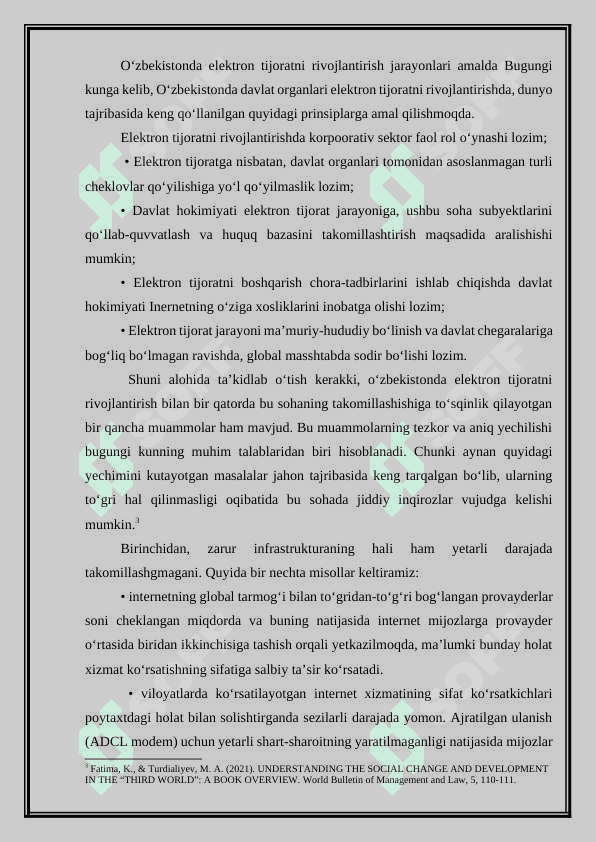 O‘zbekistonda elektron tijoratni rivojlantirish jarayonlari amalda Bugungi kunga kelib, O‘zbekistonda davlat organlari elektron tijoratni rivojlantirishda, dunyo tajribasida keng qo‘llanilgan quyidagi prinsiplarga amal qilishmoqda.

Elektron tijoratni rivojlantirishda korpoorativ sektor faol rol o‘ynashi lozim;

• Elektron tijoratga nisbatan, davlat organlari tomonidan asoslanmagan turli cheklovlar qo‘yilishiga yo‘l qo‘yilmaslik lozim;

• Davlat hokimiyati elektron tijorat jarayoniga, ushbu soha subyektlarini qo‘llab-quvvatlash va huquq bazasini takomillashtirish maqsadida aralishishi mumkin;

• Elektron tijoratni boshqarish chora-tadbirlarini ishlab chiqishda davlat hokimiyati Inernetning o‘ziga xosliklarini inobatga olishi lozim;

• Elektron tijorat jarayoni ma’muriy-hududiy bo‘linish va davlat chegaralariga bog‘liq bo‘lmagan ravishda, global masshtabda sodir bo‘lishi lozim.

Shuni alohida ta’kidlab o‘tish kerakki, o‘zbekistonda elektron tijoratni rivojlantirish bilan bir qatorda bu sohaning takomillashishiga to‘sqinlik qilayotgan bir qancha muammolar ham mavjud. Bu muammolarning tezkor va aniq yechilishi bugungi kunning muhim talablaridan biri hisoblanadi. Chunki aynan quyidagi yechimini kutayotgan masalalar jahon tajribasida keng tarqalgan bo‘lib, ularning to‘gri hal qilinmasligi oqibatida bu sohada jiddiy inqirozlar vujudga kelishi mumkin.$^3$

Birinchidan, zarur infrastrukturaning hali ham yetarli darajada takomillashgmagani. Quyida bir nechta misollar keltiramiz:

• internetning global tarmog‘i bilan to‘gridan-to‘g‘ri bog‘langan provayderlar soni cheklangan miqdorda va buning natijasida internet mijozlarga provayder o‘rtasida biridan ikkinchisiga tashish orqali yetkazilmoqda, ma’lumki bunday holat xizmat ko‘rsatishning sifatiga salbiy ta’sir ko‘rsatadi.

• viloyatlarda ko‘rsatilayotgan internet xizmatining sifat ko‘rsatkichlari poytaxtdagi holat bilan solishtirganda sezilarli darajada yomon. Ajratilgan ulanish (ADCL modem) uchun yetarli shart-sharoitning yaratilmaganligi natijasida mijozlar

$^3$ Fatima, K., & Turdialiyev, M. A. (2021). UNDERSTANDING THE SOCIAL CHANGE AND DEVELOPMENT IN THE “THIRD WORLD”: A BOOK OVERVIEW. World Bulletin of Management and Law, 5, 110-111.